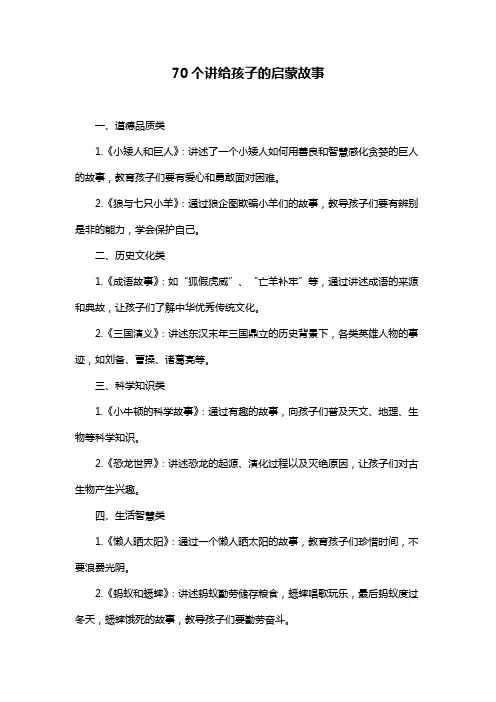 70个讲给孩子的启蒙故事

一、道德品质类

1.《小矮人和巨人》：讲述了一个小矮人如何用善良和智慧感化贪婪的巨人的故事，教育孩子们要有爱心和勇敢面对困难。

2.《狼与七只小羊》：通过狼企图欺骗小羊们的故事，教导孩子们要有辨别是非的能力，学会保护自己。

二、历史文化类

1.《成语故事》：如“狐假虎威”、“亡羊补牢”等，通过讲述成语的来源和典故，让孩子们了解中华优秀传统文化。

2.《三国演义》：讲述东汉末年三国鼎立的历史背景下，各类英雄人物的事迹，如刘备、曹操、诸葛亮等。

三、科学知识类

1.《小牛顿的科学故事》：通过有趣的故事，向孩子们普及天文、地理、生物等科学知识。

2.《恐龙世界》：讲述恐龙的起源、演化过程以及灭绝原因，让孩子们对古生物产生兴趣。

四、生活智慧类

1.《懒人晒太阳》：通过一个懒人晒太阳的故事，教育孩子们珍惜时间，不要浪费光阴。

2.《蚂蚁和蟋蟀》：讲述蚂蚁勤劳储存粮食，蟋蟀唱歌玩乐，最后蚂蚁度过冬天，蟋蟀饿死的故事，教导孩子们要勤劳奋斗。